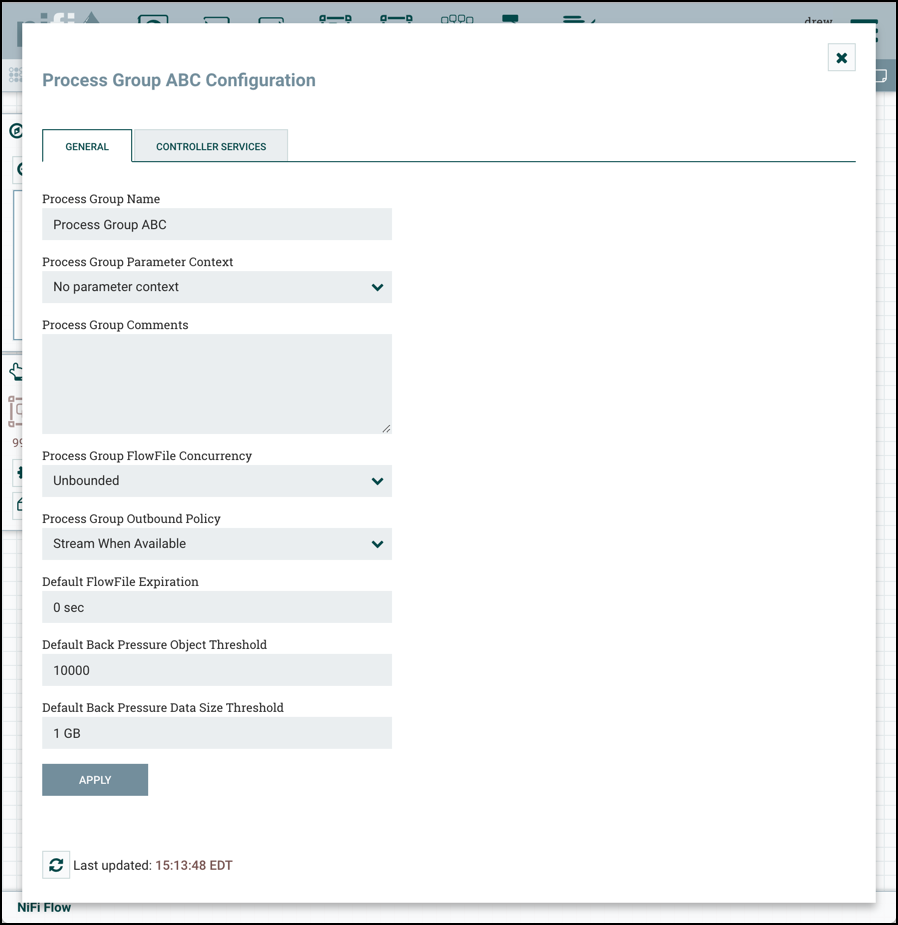 drew

Process Group ABC Configuration

GENERAL

CONTROLLER SERVICES

Process Group Name

Process Group ABC

Process Group Parameter Context

No parameter context

Process Group Comments

Process Group FlowFile Concurrency

Unbounded

Process Group Outbound Policy

Stream When Available

Default FlowFile Expiration

0 sec

Default Back Pressure Object Threshold

10000

Default Back Pressure Data Size Threshold

1 GB

APPLY

Last updated: 15:13:48 EDT

NiFi Flow